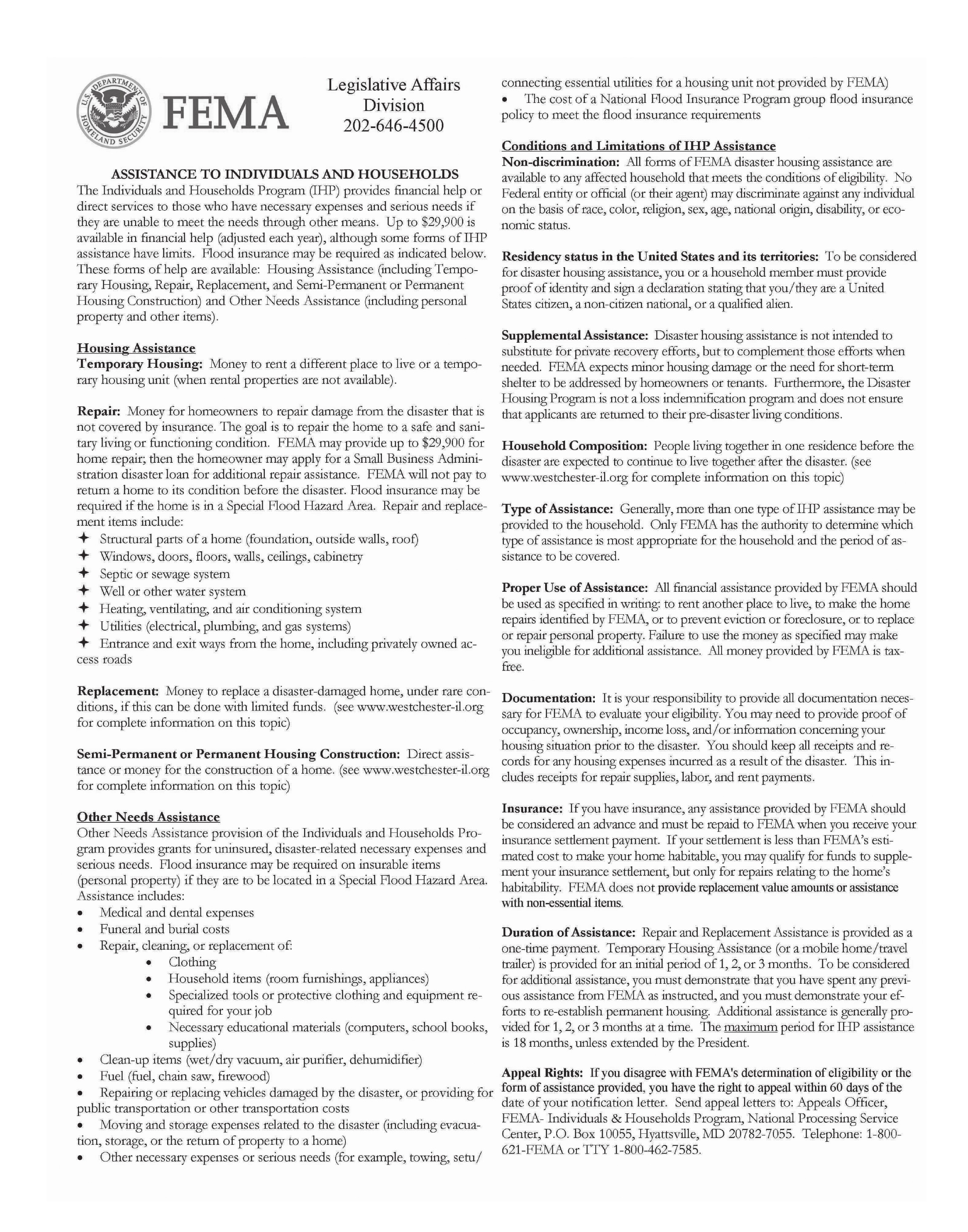 U.S. DEPARTMENT OF HOMELAND SECURITY

FEMA

Legislative Affairs
Division
202-646-4500

ASSISTANCE TO INDIVIDUALS AND HOUSEHOLDS

The Individuals and Households Program (IHP) provides financial help or direct services to those who have necessary expenses and serious needs if they are unable to meet the needs through other means. Up to $29,900 is available in financial help (adjusted each year), although some forms of IHP assistance have limits. Flood insurance may be required as indicated below. These forms of help are available: Housing Assistance (including Temporary Housing, Repair, Replacement, and Semi-Permanent or Permanent Housing Construction) and Other Needs Assistance (including personal property and other items).

Housing Assistance

Temporary Housing: Money to rent a different place to live or a temporary housing unit (when rental properties are not available).

Repair: Money for homeowners to repair damage from the disaster that is not covered by insurance. The goal is to repair the home to a safe and sanitary living or functioning condition. FEMA may provide up to $29,900 for home repair; then the homeowner may apply for a Small Business Administration disaster loan for additional repair assistance. FEMA will not pay to return a home to its condition before the disaster. Flood insurance may be required if the home is in a Special Flood Hazard Area. Repair and replacement items include:
✦ Structural parts of a home (foundation, outside walls, roof)
✦ Windows, doors, floors, walls, ceilings, cabinetry
✦ Septic or sewage system
✦ Well or other water system
✦ Heating, ventilating, and air conditioning system
✦ Utilities (electrical, plumbing, and gas systems)
✦ Entrance and exit ways from the home, including privately owned access roads

Replacement: Money to replace a disaster-damaged home, under rare conditions, if this can be done with limited funds. (see www.westchester-il.org for complete information on this topic)

Semi-Permanent or Permanent Housing Construction: Direct assistance or money for the construction of a home. (see www.westchester-il.org for complete information on this topic)

Other Needs Assistance

Other Needs Assistance provision of the Individuals and Households Program provides grants for uninsured, disaster-related necessary expenses and serious needs. Flood insurance may be required on insurable items (personal property) if they are to be located in a Special Flood Hazard Area. Assistance includes:
• Medical and dental expenses
• Funeral and burial costs
• Repair, cleaning, or replacement of:
• Clothing
• Household items (room furnishings, appliances)
• Specialized tools or protective clothing and equipment required for your job
• Necessary educational materials (computers, school books, supplies)
• Clean-up items (wet/dry vacuum, air purifier, dehumidifier)
• Fuel (fuel, chain saw, firewood)
• Repairing or replacing vehicles damaged by the disaster, or providing for public transportation or other transportation costs
• Moving and storage expenses related to the disaster (including evacuation, storage, or the return of property to a home)
• Other necessary expenses or serious needs (for example, towing, setu/ connecting essential utilities for a housing unit not provided by FEMA)
• The cost of a National Flood Insurance Program group flood insurance policy to meet the flood insurance requirements

Conditions and Limitations of IHP Assistance

Non-discrimination: All forms of FEMA disaster housing assistance are available to any affected household that meets the conditions of eligibility. No Federal entity or official (or their agent) may discriminate against any individual on the basis of race, color, religion, sex, age, national origin, disability, or economic status.

Residency status in the United States and its territories: To be considered for disaster housing assistance, you or a household member must provide proof of identity and sign a declaration stating that you/they are a United States citizen, a non-citizen national, or a qualified alien.

Supplemental Assistance: Disaster housing assistance is not intended to substitute for private recovery efforts, but to complement those efforts when needed. FEMA expects minor housing damage or the need for short-term shelter to be addressed by homeowners or tenants. Furthermore, the Disaster Housing Program is not a loss indemnification program and does not ensure that applicants are returned to their pre-disaster living conditions.

Household Composition: People living together in one residence before the disaster are expected to continue to live together after the disaster. (see www.westchester-il.org for complete information on this topic)

Type of Assistance: Generally, more than one type of IHP assistance may be provided to the household. Only FEMA has the authority to determine which type of assistance is most appropriate for the household and the period of assistance to be covered.

Proper Use of Assistance: All financial assistance provided by FEMA should be used as specified in writing: to rent another place to live, to make the home repairs identified by FEMA, or to prevent eviction or foreclosure, or to replace or repair personal property. Failure to use the money as specified may make you ineligible for additional assistance. All money provided by FEMA is tax-free.

Documentation: It is your responsibility to provide all documentation necessary for FEMA to evaluate your eligibility. You may need to provide proof of occupancy, ownership, income loss, and/or information concerning your housing situation prior to the disaster. You should keep all receipts and records for any housing expenses incurred as a result of the disaster. This includes receipts for repair supplies, labor, and rent payments.

Insurance: If you have insurance, any assistance provided by FEMA should be considered an advance and must be repaid to FEMA when you receive your insurance settlement payment. If your settlement is less than FEMA's estimated cost to make your home habitable, you may qualify for funds to supplement your insurance settlement, but only for repairs relating to the home's habitability. FEMA does not provide replacement value amounts or assistance with non-essential items.

Duration of Assistance: Repair and Replacement Assistance is provided as a one-time payment. Temporary Housing Assistance (or a mobile home/travel trailer) is provided for an initial period of 1, 2, or 3 months. To be considered for additional assistance, you must demonstrate that you have spent any previous assistance from FEMA as instructed, and you must demonstrate your efforts to re-establish permanent housing. Additional assistance is generally provided for 1, 2, or 3 months at a time. The maximum period for IHP assistance is 18 months, unless extended by the President.

Appeal Rights: If you disagree with FEMA's determination of eligibility or the form of assistance provided, you have the right to appeal within 60 days of the date of your notification letter. Send appeal letters to: Appeals Officer, FEMA- Individuals & Households Program, National Processing Service Center, P.O. Box 10055, Hyattsville, MD 20782-7055. Telephone: 1-800-621-FEMA or TTY 1-800-462-7585.